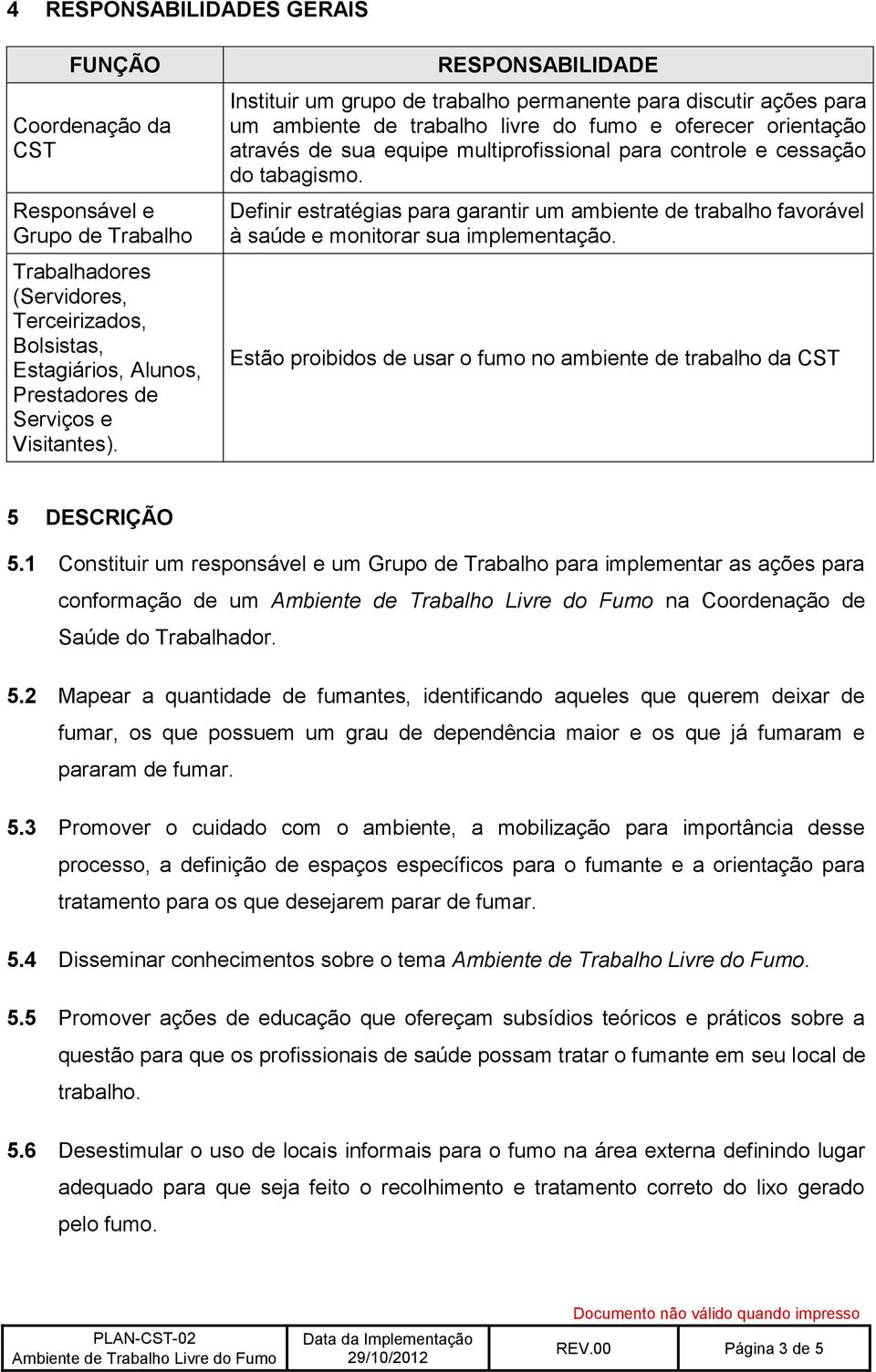 4 RESPONSABILIDADES GERAIS

| FUNÇÃO | RESPONSABILIDADE |
|---|---|
| Coordenação da CST | Instituir um grupo de trabalho permanente para discutir ações para um ambiente de trabalho livre do fumo e oferecer orientação através de sua equipe multiprofissional para controle e cessação do tabagismo. |
| Responsável e Grupo de Trabalho | Definir estratégias para garantir um ambiente de trabalho favorável à saúde e monitorar sua implementação. |
| Trabalhadores (Servidores, Terceirizados, Bolsistas, Estagiários, Alunos, Prestadores de Serviços e Visitantes). | Estão proibidos de usar o fumo no ambiente de trabalho da CST |

5 DESCRIÇÃO

5.1 Constituir um responsável e um Grupo de Trabalho para implementar as ações para conformação de um Ambiente de Trabalho Livre do Fumo na Coordenação de Saúde do Trabalhador.

5.2 Mapear a quantidade de fumantes, identificando aqueles que querem deixar de fumar, os que possuem um grau de dependência maior e os que já fumaram e pararam de fumar.

5.3 Promover o cuidado com o ambiente, a mobilização para importância desse processo, a definição de espaços específicos para o fumante e a orientação para tratamento para os que desejarem parar de fumar.

5.4 Disseminar conhecimentos sobre o tema Ambiente de Trabalho Livre do Fumo.

5.5 Promover ações de educação que ofereçam subsídios teóricos e práticos sobre a questão para que os profissionais de saúde possam tratar o fumante em seu local de trabalho.

5.6 Desestimular o uso de locais informais para o fumo na área externa definindo lugar adequado para que seja feito o recolhimento e tratamento correto do lixo gerado pelo fumo.

Documento não válido quando impresso

| PLAN-CST-02 Ambiente de Trabalho Livre do Fumo | Data da Implementação 29/10/2012 | REV.00 | Página 3 de 5 |
|---|---|---|---|